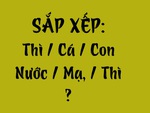 SẮP XẾP:
Thì / Cá / Con
Nước / Mạ, / Thì
?